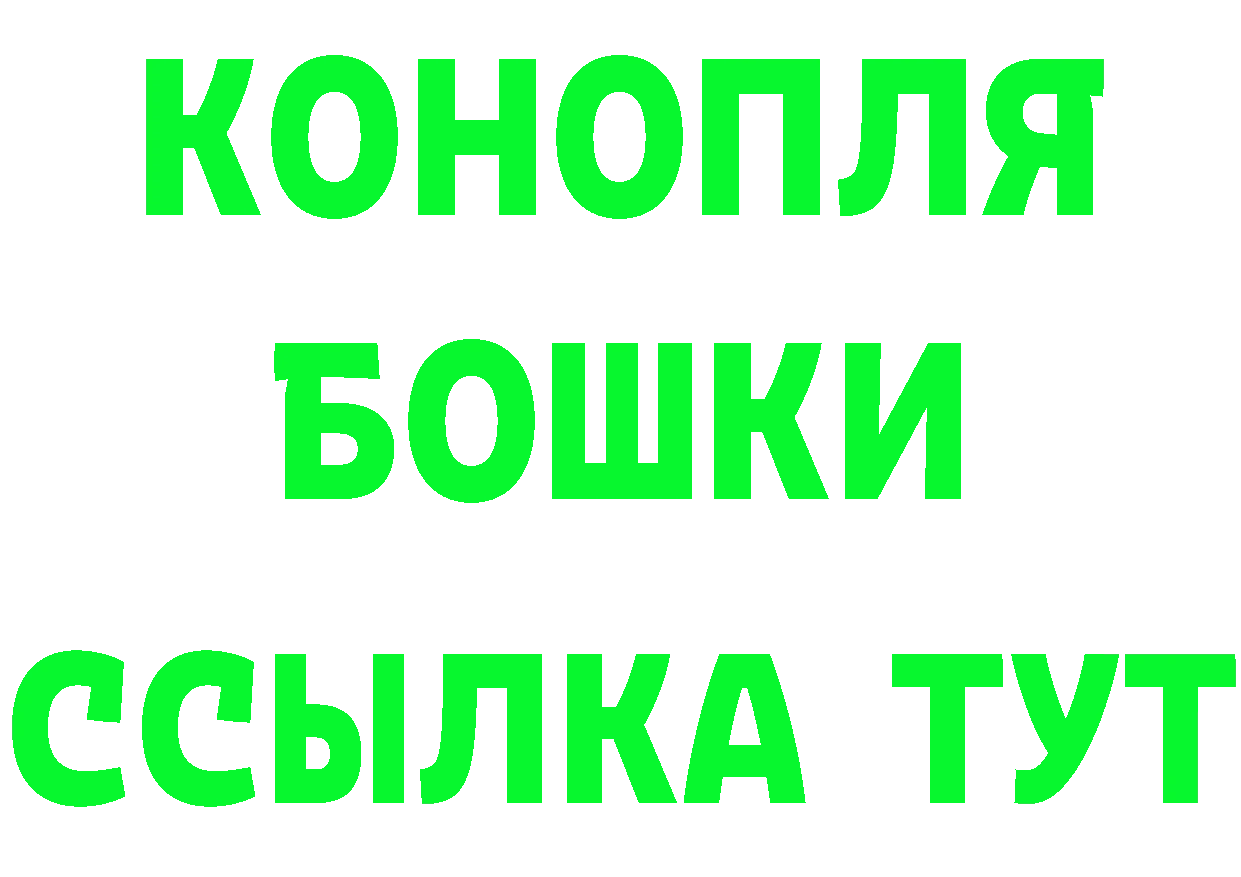 КОНОПЛЯ
БОШКИ
ССЫЛКА ТУТ